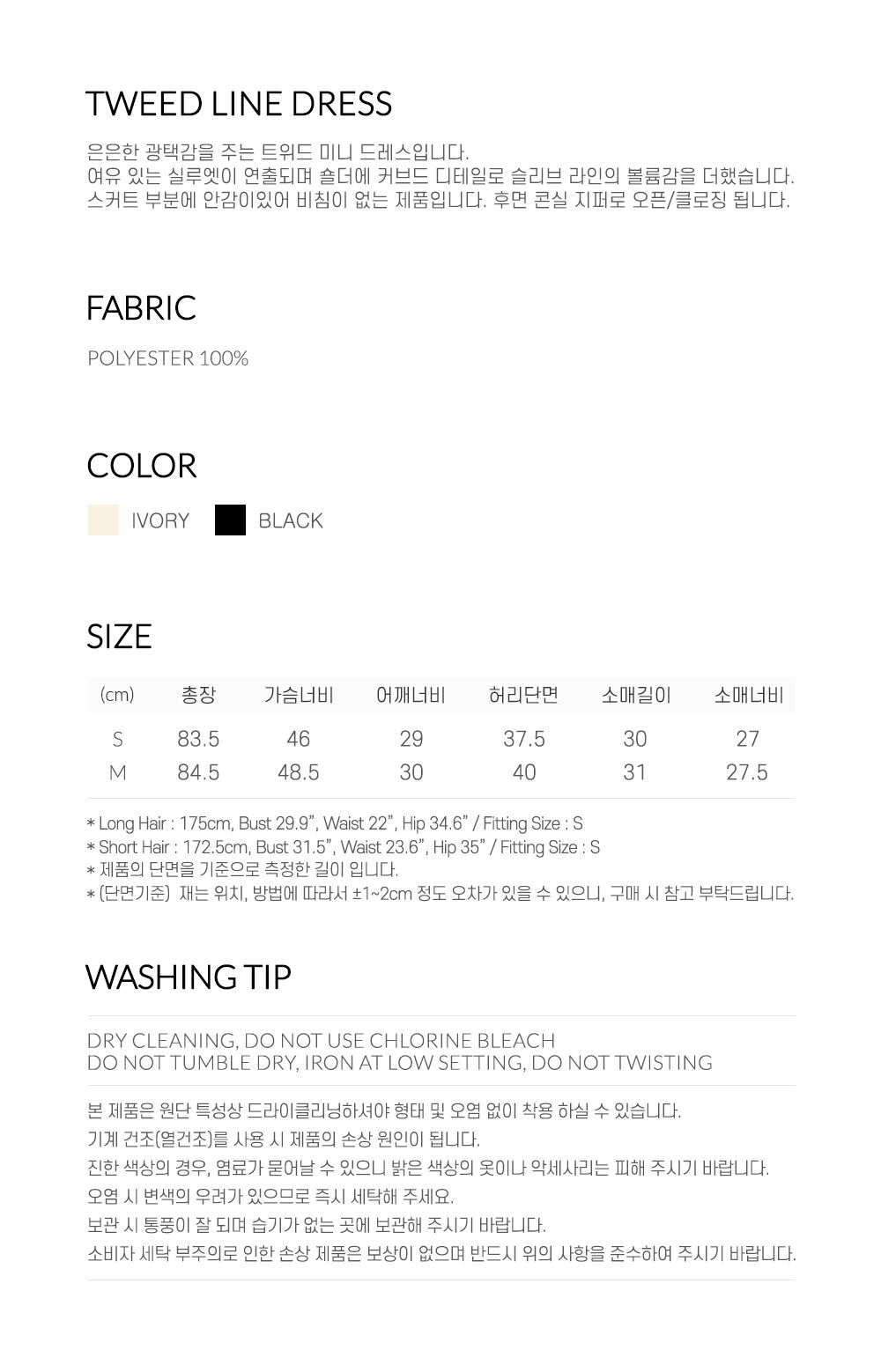 TWEED LINE DRESS

은은한 광택감을 주는 트위드 미니 드레스입니다.
여유 있는 실루엣이 연출되며 숄더에 커브드 디테일로 슬리브 라인의 볼륨감을 더했습니다.
스커트 부분에 안감이있어 비침이 없는 제품입니다. 후면 콘실 지퍼로 오픈/클로징 됩니다.

FABRIC

POLYESTER 100%

COLOR

IVORY BLACK

SIZE

| (cm) | 총장 | 가슴너비 | 어깨너비 | 허리단면 | 소매길이 | 소매너비 |
|---|---|---|---|---|---|---|
| S | 83.5 | 46 | 29 | 37.5 | 30 | 27 |
| M | 84.5 | 48.5 | 30 | 40 | 31 | 27.5 |

* Long Hair : 175cm, Bust 29.9", Waist 22", Hip 34.6" / Fitting Size : S
* Short Hair : 172.5cm, Bust 31.5", Waist 23.6", Hip 35" / Fitting Size : S
* 제품의 단면을 기준으로 측정한 길이 입니다.
* (단면기준) 재는 위치, 방법에 따라서 ±1~2cm 정도 오차가 있을 수 있으니, 구매 시 참고 부탁드립니다.

WASHING TIP

DRY CLEANING, DO NOT USE CHLORINE BLEACH
DO NOT TUMBLE DRY, IRON AT LOW SETTING, DO NOT TWISTING

본 제품은 원단 특성상 드라이클리닝하셔야 형태 및 오염 없이 착용 하실 수 있습니다.
기계 건조(열건조)를 사용 시 제품의 손상 원인이 됩니다.
진한 색상의 경우, 염료가 묻어날 수 있으니 밝은 색상의 옷이나 악세사리는 피해 주시기 바랍니다.
오염 시 변색의 우려가 있으므로 즉시 세탁해 주세요.
보관 시 통풍이 잘 되며 습기가 없는 곳에 보관해 주시기 바랍니다.
소비자 세탁 부주의로 인한 손상 제품은 보상이 없으며 반드시 위의 사항을 준수하여 주시기 바랍니다.